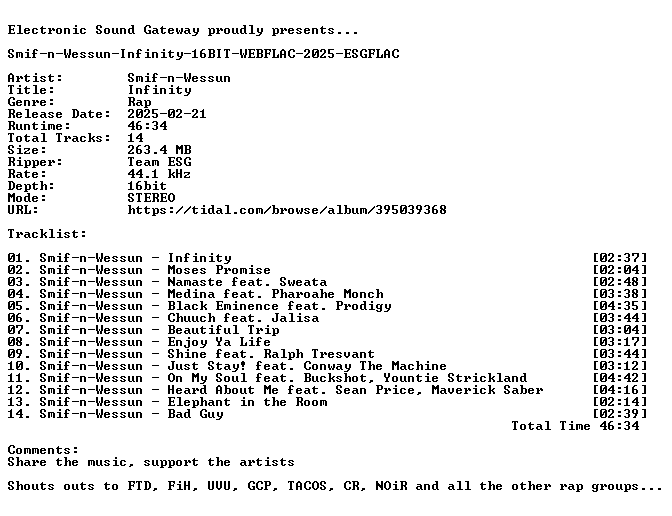 Electronic Sound Gateway proudly presents...

Smif-n-Wessun-Infinity-16BIT-WEBFLAC-2025-ESGFLAC

Artist: Smif-n-Wessun
Title: Infinity
Genre: Rap
Release Date: 2025-02-21
Runtime: 46:34
Total Tracks: 14
Size: 263.4 MB
Ripper: Team ESG
Rate: 44.1 kHz
Depth: 16bit
Mode: STEREO
URL: https://tidal.com/browse/album/395039368

Tracklist:

01. Smif-n-Wessun - Infinity [02:37]
02. Smif-n-Wessun - Moses Promise [02:04]
03. Smif-n-Wessun - Namaste feat. Sweata [02:48]
04. Smif-n-Wessun - Medina feat. Pharoahe Monch [03:38]
05. Smif-n-Wessun - Black Eminence feat. Prodigy [04:35]
06. Smif-n-Wessun - Chuuch feat. Jalisa [03:44]
07. Smif-n-Wessun - Beautiful Trip [03:04]
08. Smif-n-Wessun - Enjoy Ya Life [03:17]
09. Smif-n-Wessun - Shine feat. Ralph Tresvant [03:44]
10. Smif-n-Wessun - Just Stay! feat. Conway The Machine [03:12]
11. Smif-n-Wessun - On My Soul feat. Buckshot, Yountie Strickland [04:42]
12. Smif-n-Wessun - Heard About Me feat. Sean Price, Maverick Saber [04:16]
13. Smif-n-Wessun - Elephant in the Room [02:14]
14. Smif-n-Wessun - Bad Guy [02:39]
Total Time 46:34

Comments:
Share the music, support the artists

Shouts outs to FTD, FiH, UVU, GCP, TACOS, CR, NOiR and all the other rap groups...